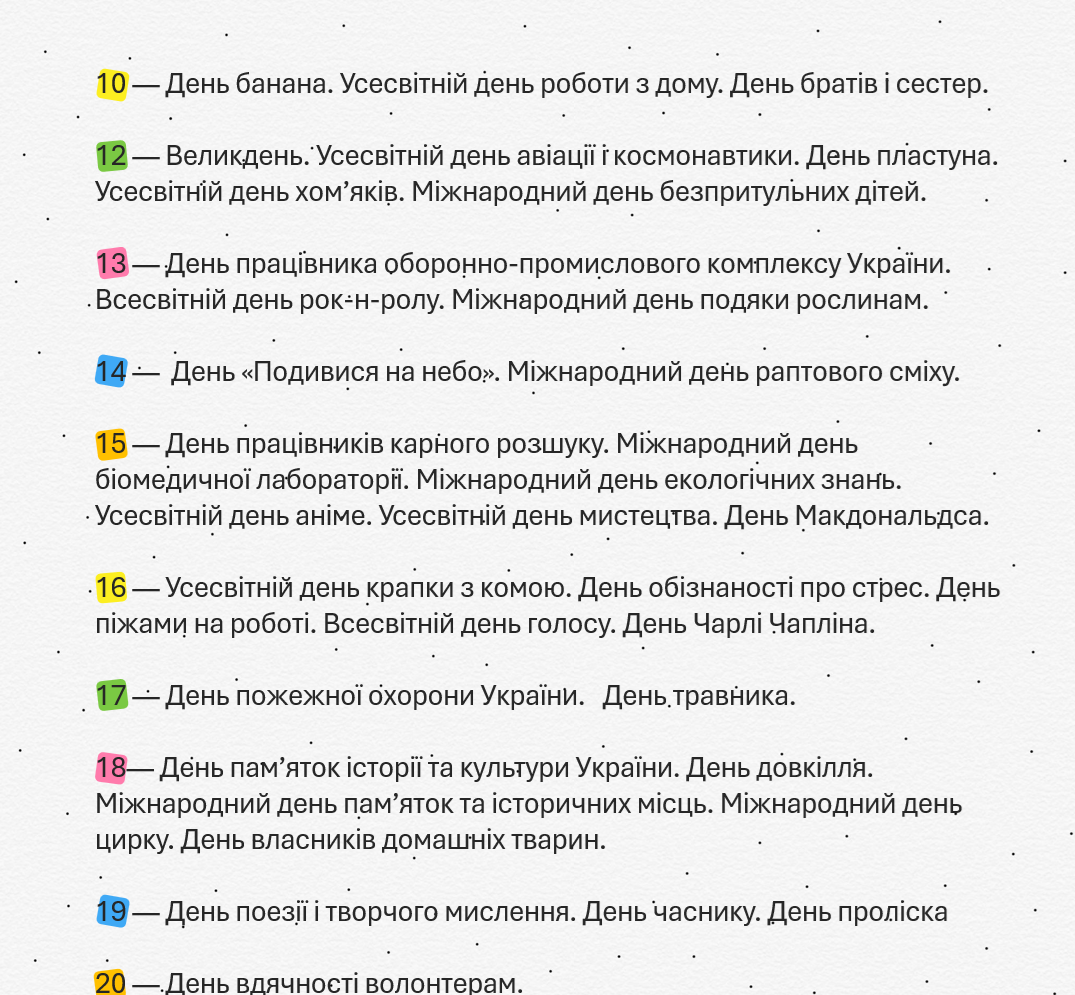 10 — День банана. Усесвітній день роботи з дому. День братів і сестер.

12 — Великдень. Усесвітній день авіації і космонавтики. День пластуна. Усесвітній день хом'яків. Міжнародний день безпритульних дітей.

13 — День працівника оборонно-промислового комплексу України. Всесвітній день рок-н-ролу. Міжнародний день подяки рослинам.

14 — День «Подивися на небо». Міжнародний день раптового сміху.

15 — День працівників карного розшуку. Міжнародний день біомедичної лабораторії. Міжнародний день екологічних знань. Усесвітній день аніме. Усесвітній день мистецтва. День Макдональдса.

16 — Усесвітній день крапки з комою. День обізнаності про стрес. День піжами на роботі. Всесвітній день голосу. День Чарлі Чапліна.

17 — День пожежної охорони України. День травника.

18— День пам'яток історії та культури України. День довкілля. Міжнародний день пам'яток та історичних місць. Міжнародний день цирку. День власників домашніх тварин.

19 — День поезії і творчого мислення. День часнику. День проліска

20 — День вдячності волонтерам.